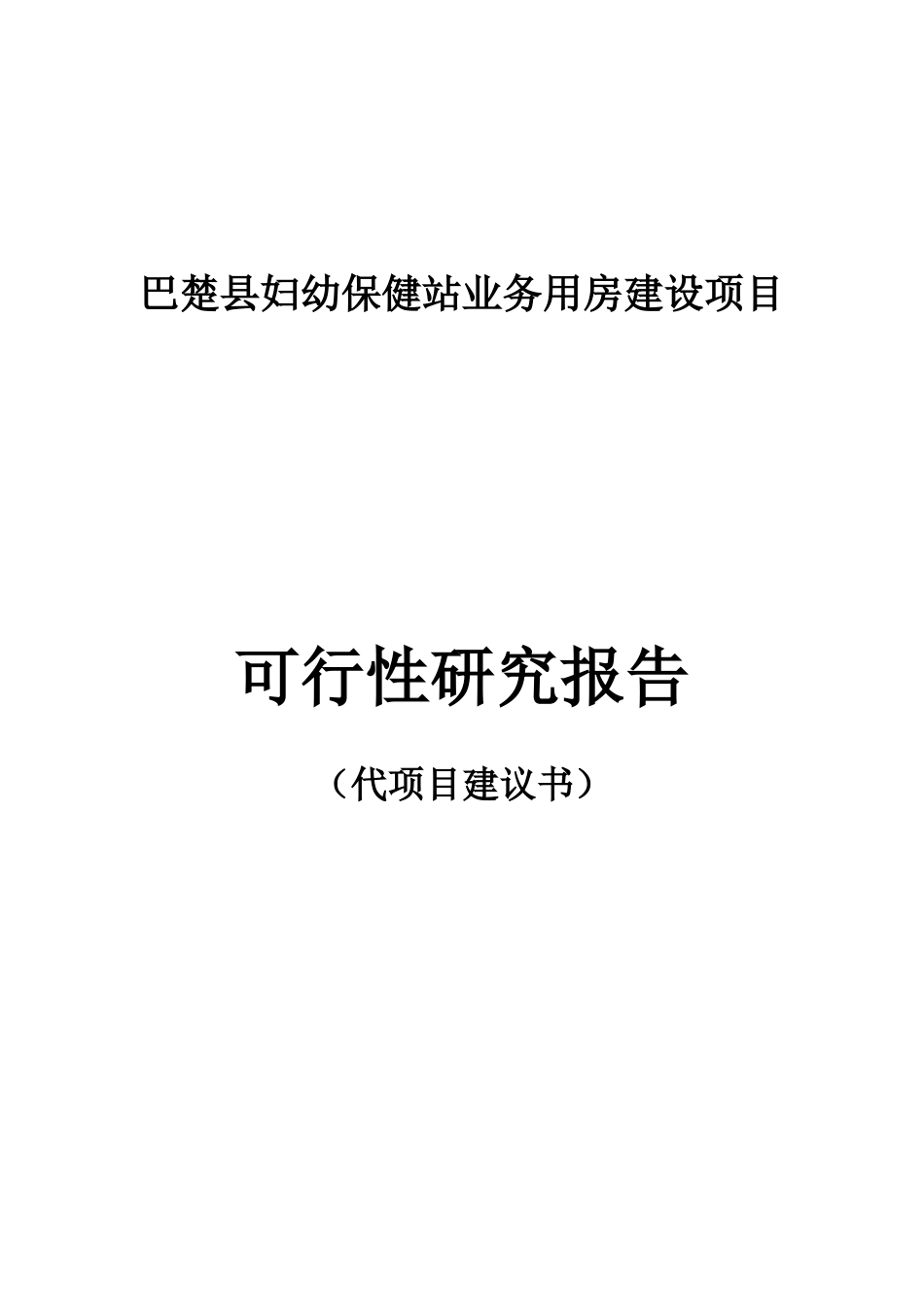 巴楚县妇幼保健站业务用房建设项目

可行性研究报告

（代项目建议书）